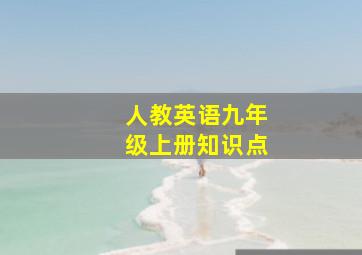 人教英语九年级上册知识点